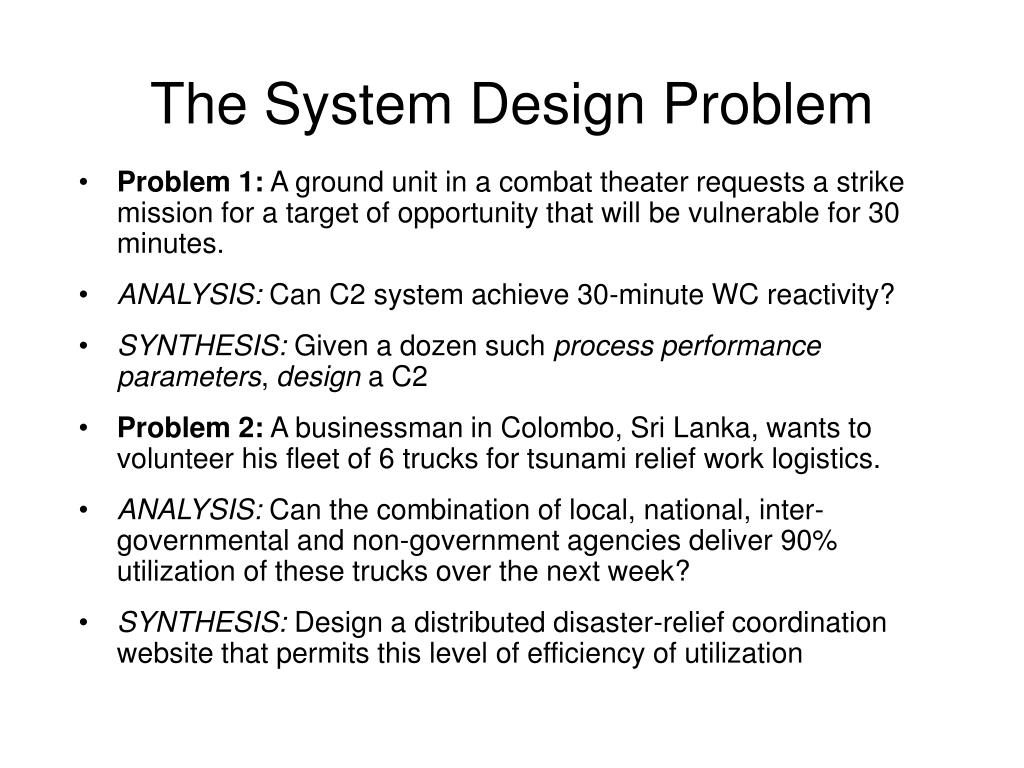 The System Design Problem

• Problem 1: A ground unit in a combat theater requests a strike mission for a target of opportunity that will be vulnerable for 30 minutes.

• ANALYSIS: Can C2 system achieve 30-minute WC reactivity?

• SYNTHESIS: Given a dozen such process performance parameters, design a C2

• Problem 2: A businessman in Colombo, Sri Lanka, wants to volunteer his fleet of 6 trucks for tsunami relief work logistics.

• ANALYSIS: Can the combination of local, national, inter-governmental and non-government agencies deliver 90% utilization of these trucks over the next week?

• SYNTHESIS: Design a distributed disaster-relief coordination website that permits this level of efficiency of utilization